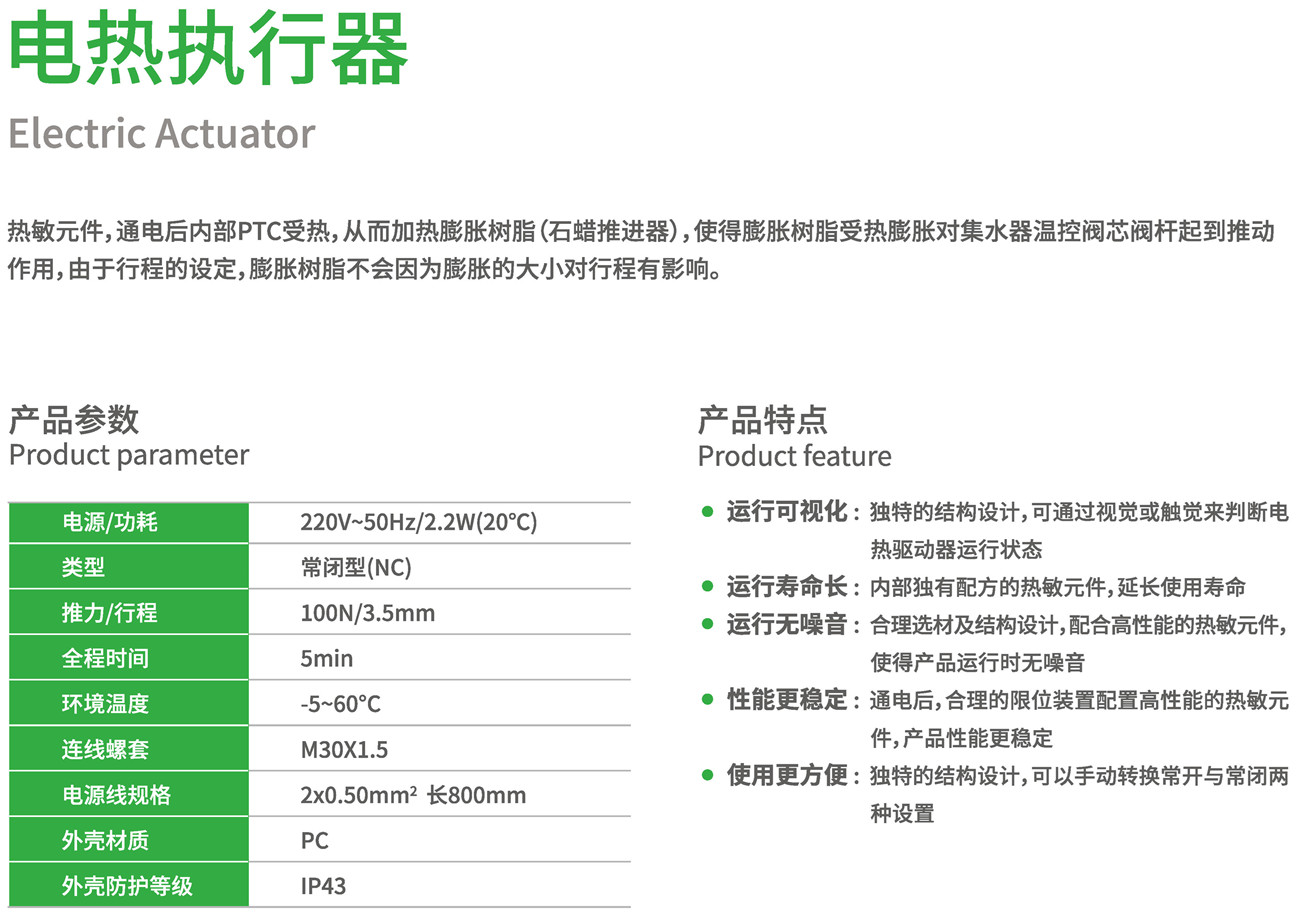 电热执行器
Electric Actuator

热敏元件，通电后内部PTC受热，从而加热膨胀树脂（石蜡推进器），使得膨胀树脂受热膨胀对集水器温控阀芯阀杆起到推动作用，由于行程的设定，膨胀树脂不会因为膨胀的大小对行程有影响。

产品参数
Product parameter

| 电源/功耗 | 220V~50Hz/2.2W(20°C) |
|---|---|
| 类型 | 常闭型(NC) |
| 推力/行程 | 100N/3.5mm |
| 全程时间 | 5min |
| 环境温度 | -5~60°C |
| 连线螺套 | M30X1.5 |
| 电源线规格 | 2x0.50mm² 长800mm |
| 外壳材质 | PC |
| 外壳防护等级 | IP43 |

产品特点
Product feature

● 运行可视化：独特的结构设计，可通过视觉或触觉来判断电热驱动器运行状态
● 运行寿命长：内部独有配方的热敏元件，延长使用寿命
● 运行无噪音：合理选材及结构设计，配合高性能的热敏元件，使得产品运行时无噪音
● 性能更稳定：通电后，合理的限位装置配置高性能的热敏元件，产品性能更稳定
● 使用更方便：独特的结构设计，可以手动转换常开与常闭两种设置